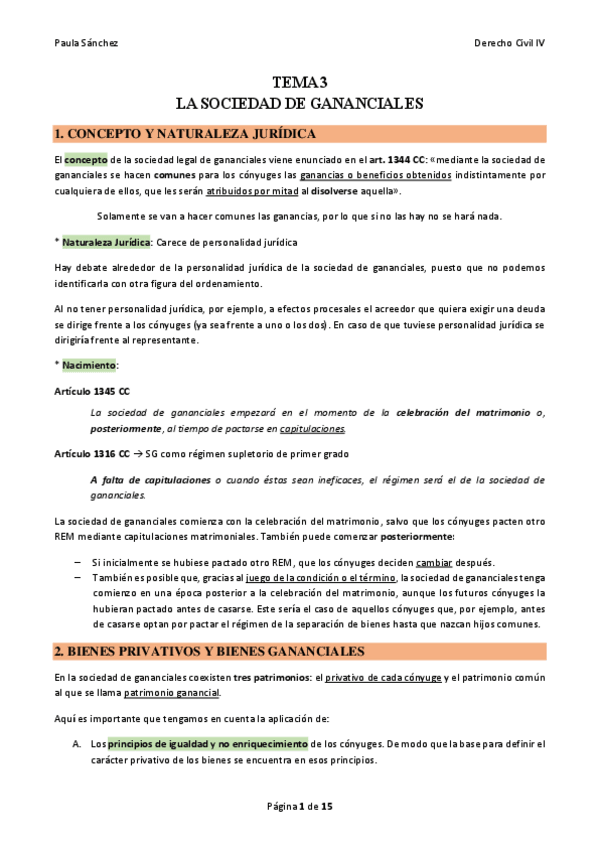 Paula Sánchez

Derecho Civil IV

TEMA 3
LA SOCIEDAD DE GANANCIALES

1. CONCEPTO Y NATURALEZA JURÍDICA

El concepto de la sociedad legal de gananciales viene enunciado en el art. 1344 CC: «mediante la sociedad de gananciales se hacen comunes para los cónyuges las ganancias o beneficios obtenidos indistintamente por cualquiera de ellos, que les serán atribuidos por mitad al disolverse aquella».

Solamente se van a hacer comunes las ganancias, por lo que si no las hay no se hará nada.

* Naturaleza Jurídica: Carece de personalidad jurídica

Hay debate alrededor de la personalidad jurídica de la sociedad de gananciales, puesto que no podemos identificarla con otra figura del ordenamiento.

Al no tener personalidad jurídica, por ejemplo, a efectos procesales el acreedor que quiera exigir una deuda se dirige frente a los cónyuges (ya sea frente a uno o los dos). En caso de que tuviese personalidad jurídica se dirigiría frente al representante.

* Nacimiento:

Artículo 1345 CC

La sociedad de gananciales empezará en el momento de la celebración del matrimonio o, posteriormente, al tiempo de pactarse en capitulaciones.

Artículo 1316 CC → SG como régimen supletorio de primer grado

A falta de capitulaciones o cuando éstas sean ineficaces, el régimen será el de la sociedad de gananciales.

La sociedad de gananciales comienza con la celebración del matrimonio, salvo que los cónyuges pacten otro REM mediante capitulaciones matrimoniales. También puede comenzar posteriormente:

– Si inicialmente se hubiese pactado otro REM, que los cónyuges deciden cambiar después.
– También es posible que, gracias al juego de la condición o el término, la sociedad de gananciales tenga comienzo en una época posterior a la celebración del matrimonio, aunque los futuros cónyuges la hubieran pactado antes de casarse. Este sería el caso de aquellos cónyuges que, por ejemplo, antes de casarse optan por pactar el régimen de la separación de bienes hasta que nazcan hijos comunes.

2. BIENES PRIVATIVOS Y BIENES GANANCIALES

En la sociedad de gananciales coexisten tres patrimonios: el privativo de cada cónyuge y el patrimonio común al que se llama patrimonio ganancial.

Aquí es importante que tengamos en cuenta la aplicación de:

A. Los principios de igualdad y no enriquecimiento de los cónyuges. De modo que la base para definir el carácter privativo de los bienes se encuentra en esos principios.

Página 1 de 15